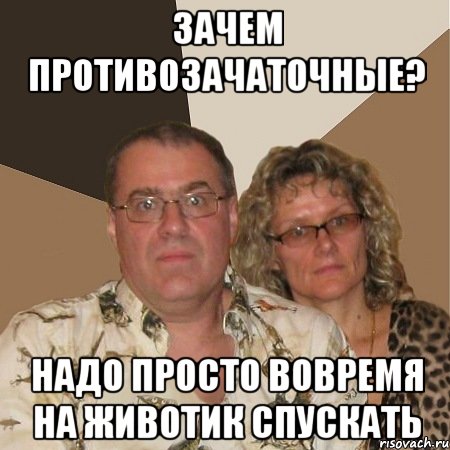 ЗАЧЕМ ПРОТИВОЗАЧАТОЧНЫЕ?

НАДО ПРОСТО ВОВРЕМЯ НА ЖИВОТИК СПУСКАТЬ

risovach.ru